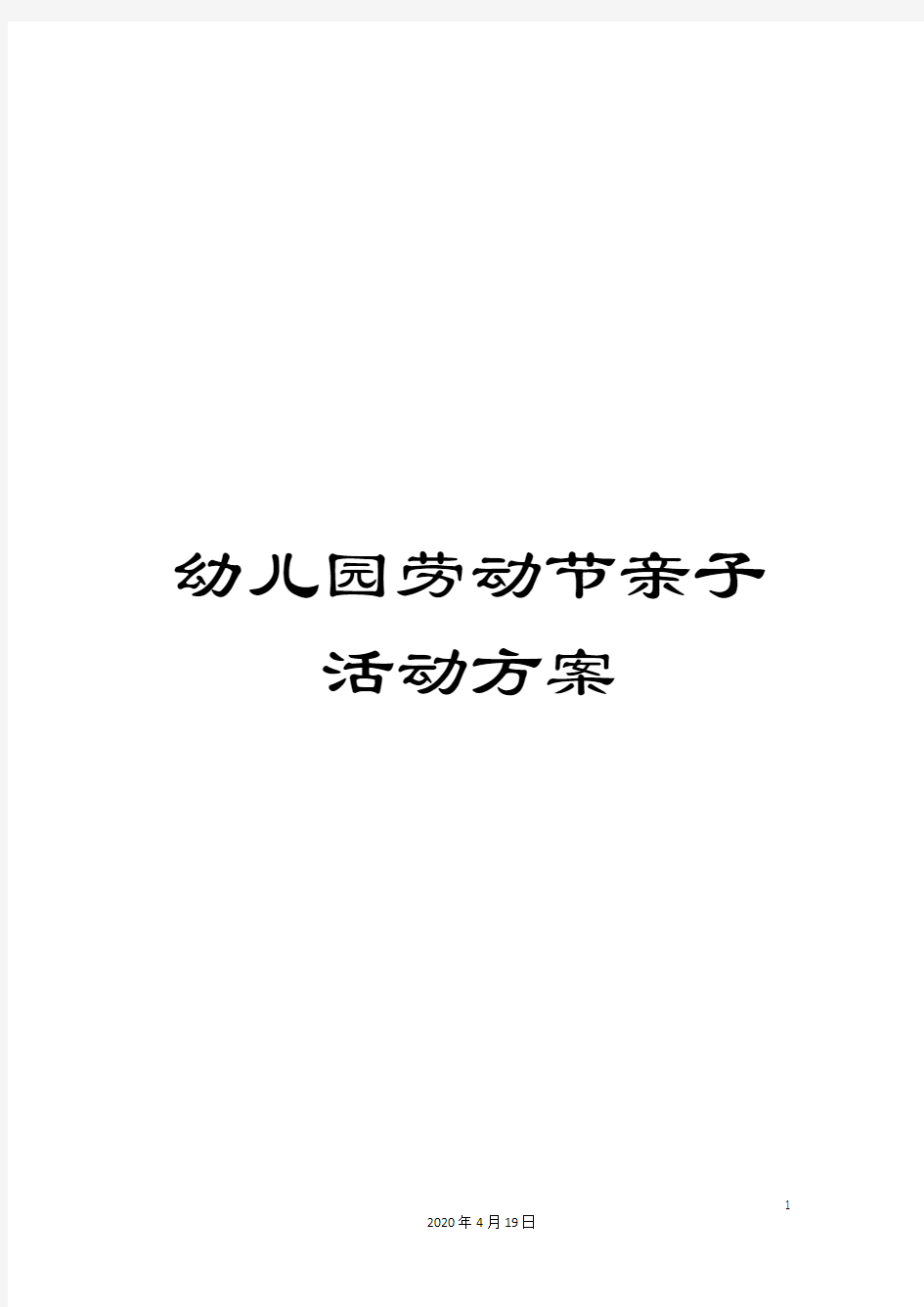 幼儿园劳动节亲子活动方案

1

2020年4月19日